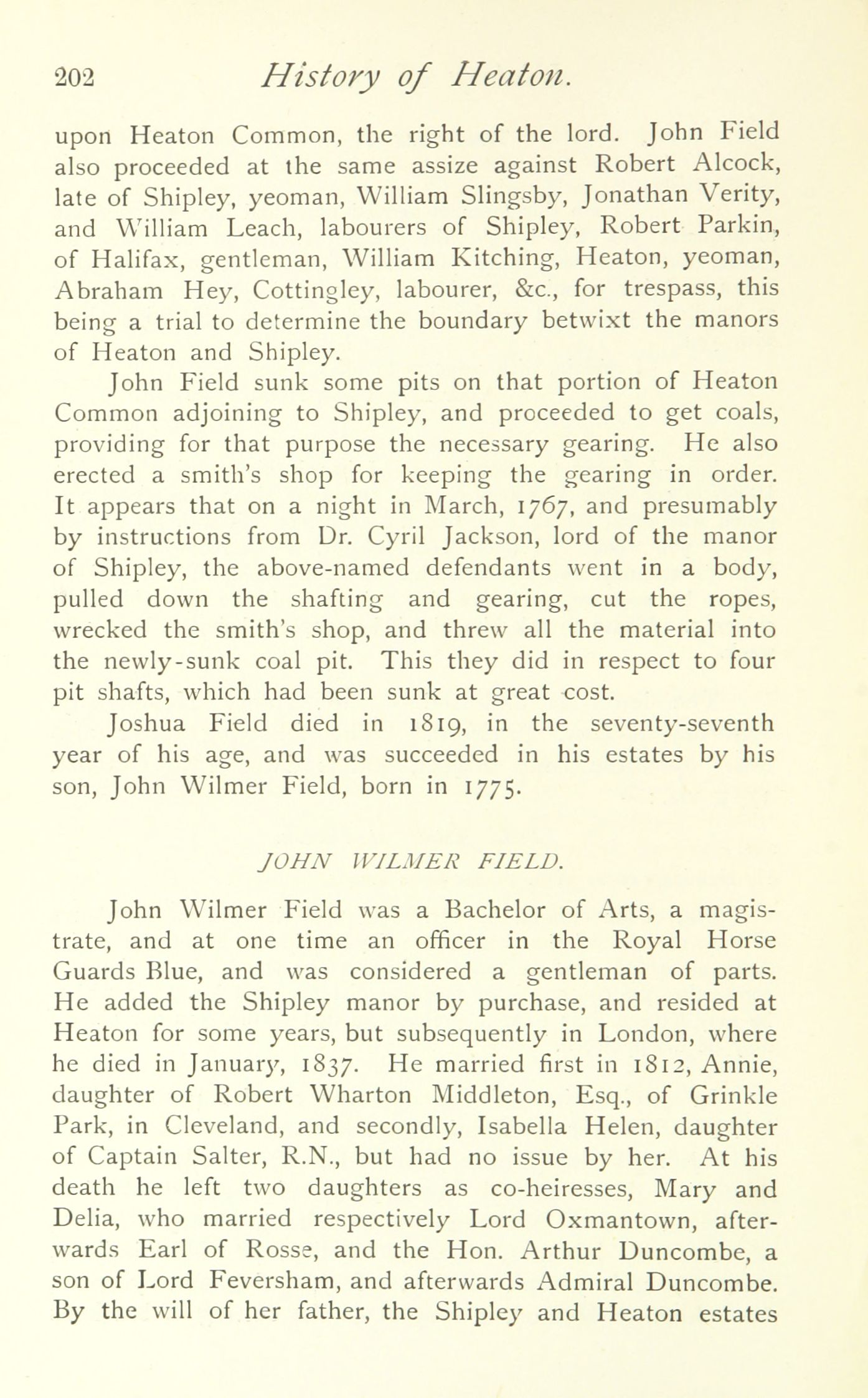 202 History of Heaton.

upon Heaton Common, the right of the lord. John Field also proceeded at the same assize against Robert Alcock, late of Shipley, yeoman, William Slingsby, Jonathan Verity, and William Leach, labourers of Shipley, Robert Parkin, of Halifax, gentleman, William Kitching, Heaton, yeoman, Abraham Hey, Cottingley, labourer, &c., for trespass, this being a trial to determine the boundary betwixt the manors of Heaton and Shipley.

John Field sunk some pits on that portion of Heaton Common adjoining to Shipley, and proceeded to get coals, providing for that purpose the necessary gearing. He also erected a smith's shop for keeping the gearing in order. It appears that on a night in March, 1767, and presumably by instructions from Dr. Cyril Jackson, lord of the manor of Shipley, the above-named defendants went in a body, pulled down the shafting and gearing, cut the ropes, wrecked the smith's shop, and threw all the material into the newly-sunk coal pit. This they did in respect to four pit shafts, which had been sunk at great cost.

Joshua Field died in 1819, in the seventy-seventh year of his age, and was succeeded in his estates by his son, John Wilmer Field, born in 1775.

JOHN WILMER FIELD.

John Wilmer Field was a Bachelor of Arts, a magistrate, and at one time an officer in the Royal Horse Guards Blue, and was considered a gentleman of parts. He added the Shipley manor by purchase, and resided at Heaton for some years, but subsequently in London, where he died in January, 1837. He married first in 1812, Annie, daughter of Robert Wharton Middleton, Esq., of Grinkle Park, in Cleveland, and secondly, Isabella Helen, daughter of Captain Salter, R.N., but had no issue by her. At his death he left two daughters as co-heiresses, Mary and Delia, who married respectively Lord Oxmantown, afterwards Earl of Rosse, and the Hon. Arthur Duncombe, a son of Lord Feversham, and afterwards Admiral Duncombe. By the will of her father, the Shipley and Heaton estates